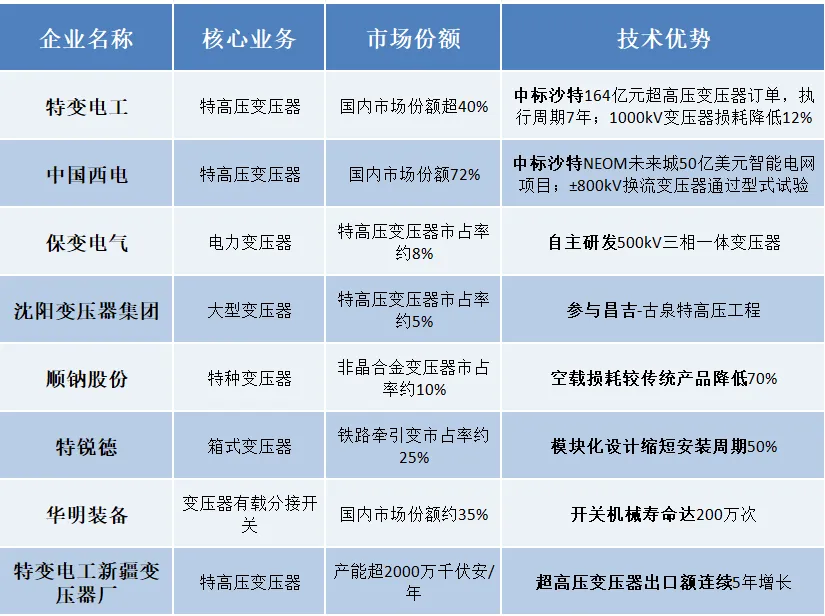 | 企业名称 | 核心业务 | 市场份额 | 技术优势 |
|---|---|---|---|
| 特变电工 | 特高压变压器 | 国内市场份额超40% | 中标沙特164亿元超高压变压器订单，执行周期7年；1000kV变压器损耗降低12% |
| 中国西电 | 特高压变压器 | 国内市场份额72% | 中标沙特NEOM未来城50亿美元智能电网项目；±800kV换流变压器通过型式试验 |
| 保变电气 | 电力变压器 | 特高压变压器市占率约8% | 自主研发500kV三相一体变压器 |
| 沈阳变压器集团 | 大型变压器 | 特高压变压器市占率约5% | 参与昌吉-古泉特高压工程 |
| 顺钠股份 | 特种变压器 | 非晶合金变压器市占率约10% | 空载损耗较传统产品降低70% |
| 特锐德 | 箱式变压器 | 铁路牵引变市占率约25% | 模块化设计缩短安装周期50% |
| 华明装备 | 变压器有载分接开关 | 国内市场份额约35% | 开关机械寿命达200万次 |
| 特变电工新疆变压器厂 | 特高压变压器 | 产能超2000万千伏安/年 | 超高压变压器出口额连续5年增长 |